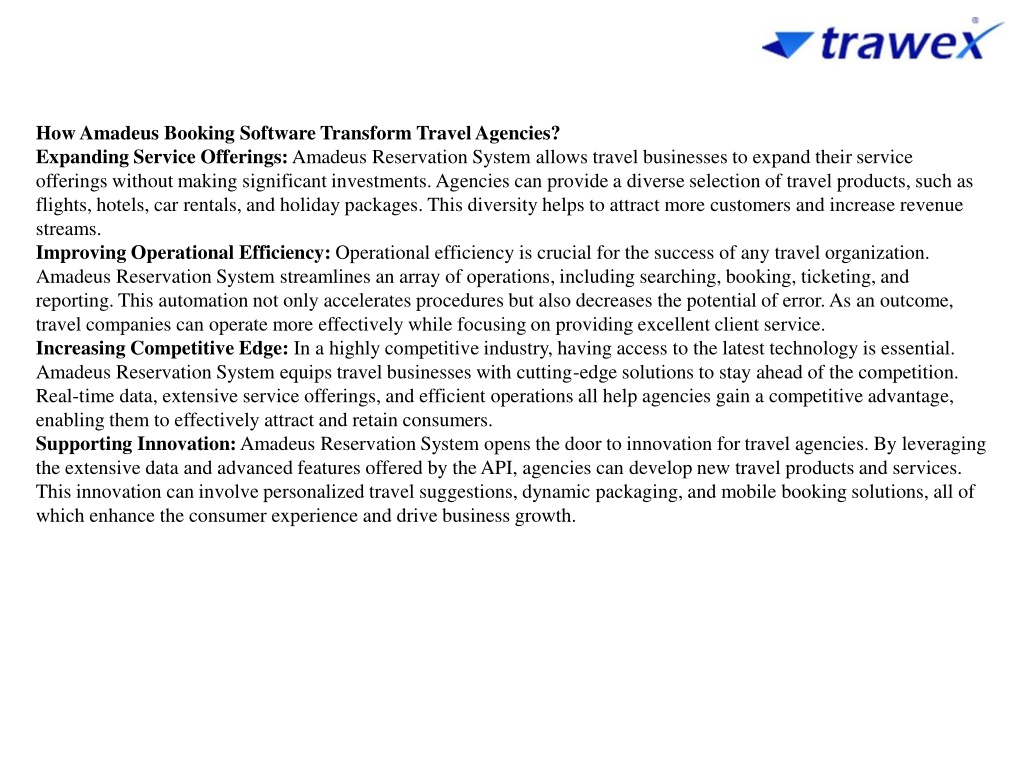 trawex

How Amadeus Booking Software Transform Travel Agencies?
Expanding Service Offerings: Amadeus Reservation System allows travel businesses to expand their service offerings without making significant investments. Agencies can provide a diverse selection of travel products, such as flights, hotels, car rentals, and holiday packages. This diversity helps to attract more customers and increase revenue streams.
Improving Operational Efficiency: Operational efficiency is crucial for the success of any travel organization. Amadeus Reservation System streamlines an array of operations, including searching, booking, ticketing, and reporting. This automation not only accelerates procedures but also decreases the potential of error. As an outcome, travel companies can operate more effectively while focusing on providing excellent client service.
Increasing Competitive Edge: In a highly competitive industry, having access to the latest technology is essential. Amadeus Reservation System equips travel businesses with cutting-edge solutions to stay ahead of the competition. Real-time data, extensive service offerings, and efficient operations all help agencies gain a competitive advantage, enabling them to effectively attract and retain consumers.
Supporting Innovation: Amadeus Reservation System opens the door to innovation for travel agencies. By leveraging the extensive data and advanced features offered by the API, agencies can develop new travel products and services. This innovation can involve personalized travel suggestions, dynamic packaging, and mobile booking solutions, all of which enhance the consumer experience and drive business growth.